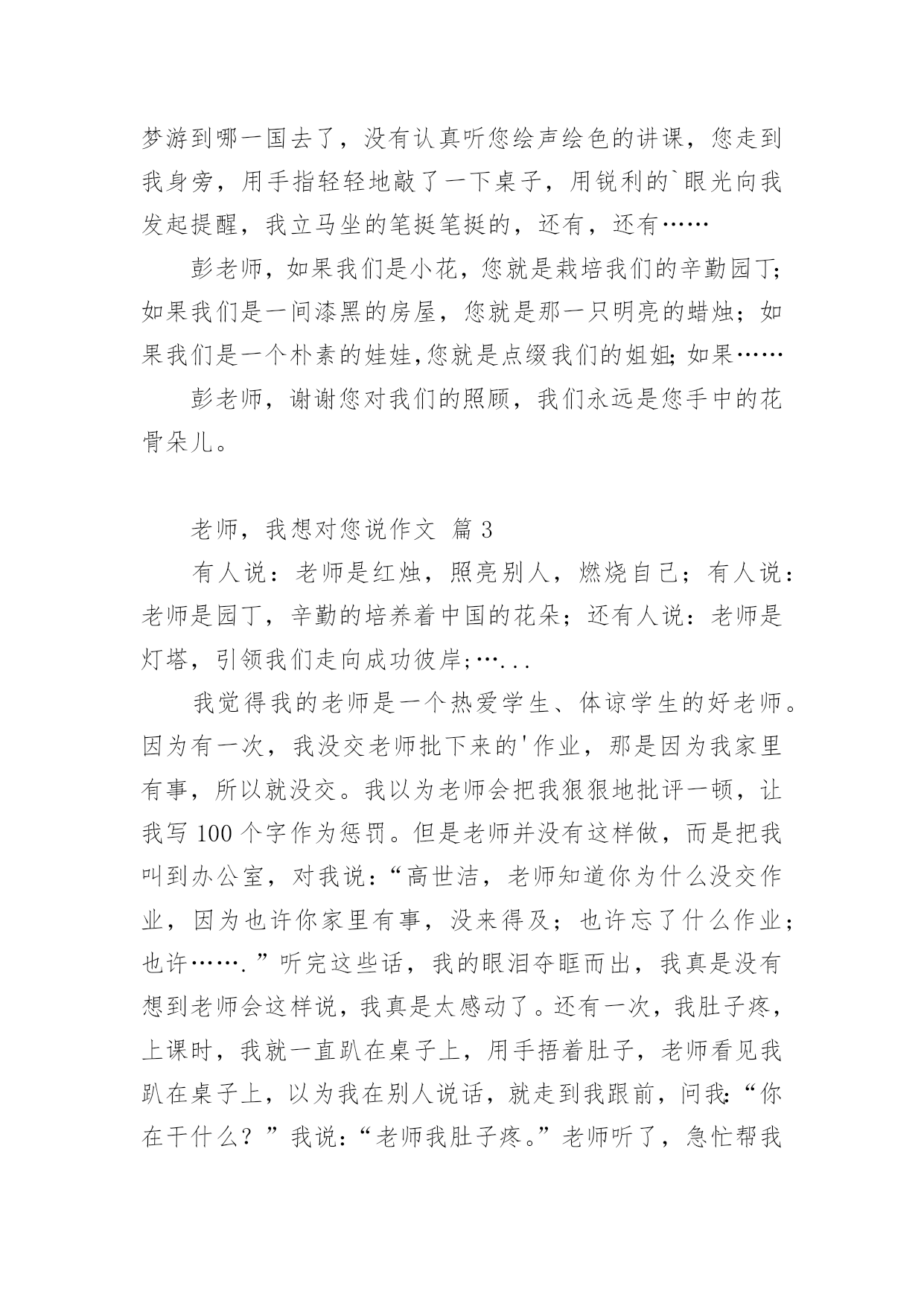 梦游到哪一国去了，没有认真听您绘声绘色的讲课，您走到我身旁，用手指轻轻地敲了一下桌子，用锐利的`眼光向我发起提醒，我立马坐的笔挺笔挺的，还有，还有……

彭老师，如果我们是小花，您就是栽培我们的辛勤园丁;如果我们是一间漆黑的房屋，您就是那一只明亮的蜡烛；如果我们是一个朴素的娃娃,您就是点缀我们的姐姐;如果……

彭老师，谢谢您对我们的照顾，我们永远是您手中的花骨朵儿。

老师，我想对您说作文 篇3

有人说：老师是红烛，照亮别人，燃烧自己；有人说：老师是园丁，辛勤的培养着中国的花朵；还有人说：老师是灯塔，引领我们走向成功彼岸;…...

我觉得我的老师是一个热爱学生、体谅学生的好老师。因为有一次，我没交老师批下来的'作业，那是因为我家里有事，所以就没交。我以为老师会把我狠狠地批评一顿，让我写100个字作为惩罚。但是老师并没有这样做，而是把我叫到办公室，对我说：“高世洁，老师知道你为什么没交作业，因为也许你家里有事，没来得及；也许忘了什么作业；也许…….”听完这些话，我的眼泪夺眶而出，我真是没有想到老师会这样说，我真是太感动了。还有一次，我肚子疼，上课时，我就一直趴在桌子上，用手捂着肚子，老师看见我趴在桌子上，以为我在别人说话，就走到我跟前，问我:“你在干什么？”我说:“老师我肚子疼。”老师听了，急忙帮我